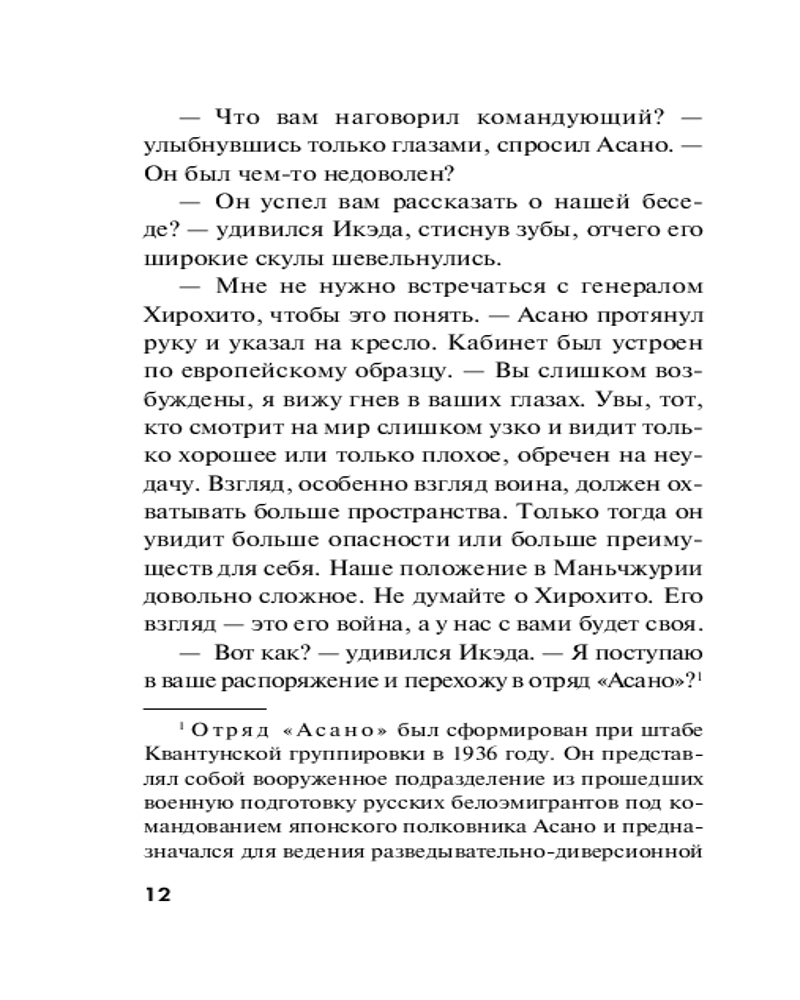 — Что вам наговорил командующий? — улыбнувшись только глазами, спросил Асано. — Он был чем-то недоволен?

— Он успел вам рассказать о нашей беседе? — удивился Икэда, стиснув зубы, отчего его широкие скулы шевельнулись.

— Мне не нужно встречаться с генералом Хирохито, чтобы это понять. — Асано протянул руку и указал на кресло. Кабинет был устроен по европейскому образцу. — Вы слишком возбуждены, я вижу гнев в ваших глазах. Увы, тот, кто смотрит на мир слишком узко и видит только хорошее или только плохое, обречен на неудачу. Взгляд, особенно взгляд воина, должен охватывать больше пространства. Только тогда он увидит больше опасности или больше преимуществ для себя. Наше положение в Маньчжурии довольно сложное. Не думайте о Хирохито. Его взгляд — это его война, а у нас с вами будет своя.

— Вот как? — удивился Икэда. — Я поступаю в ваше распоряжение и перехожу в отряд «Асано»?$^1$

$^1$ Отряд «Асано» был сформирован при штабе Квантунской группировки в 1936 году. Он представлял собой вооруженное подразделение из прошедших военную подготовку русских белоэмигрантов под командованием японского полковника Асано и предназначался для ведения разведывательно-диверсионной

12